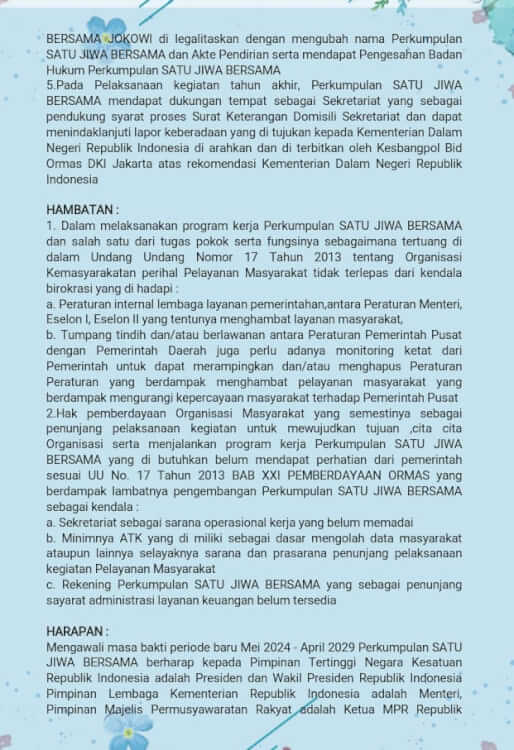 BERSAMA JOKOWI di legalitaskan dengan mengubah nama Perkumpulan SATU JIWA BERSAMA dan Akte Pendirian serta mendapat Pengesahan Badan Hukum Perkumpulan SATU JIWA BERSAMA
5.Pada Pelaksanaan kegiatan tahun akhir, Perkumpulan SATU JIWA BERSAMA mendapat dukungan tempat sebagai Sekretariat yang sebagai pendukung syarat proses Surat Keterangan Domisili Sekretariat dan dapat menindaklanjuti lapor keberadaan yang di tujukan kepada Kementerian Dalam Negeri Republik Indonesia di arahkan dan di terbitkan oleh Kesbangpol Bid Ormas DKI Jakarta atas rekomendasi Kementerian Dalam Negeri Republik Indonesia

HAMBATAN :
1. Dalam melaksanakan program kerja Perkumpulan SATU JIWA BERSAMA dan salah satu dari tugas pokok serta fungsinya sebagaimana tertuang di dalam Undang Undang Nomor 17 Tahun 2013 tentang Organisasi Kemasyarakatan perihal Pelayanan Masyarakat tidak terlepas dari kendala birokrasi yang di hadapi :
a. Peraturan internal lembaga layanan pemerintahan,antara Peraturan Menteri, Eselon I, Eselon II yang tentunya menghambat layanan masyarakat,
b. Tumpang tindih dan/atau berlawanan antara Peraturan Pemerintah Pusat dengan Pemerintah Daerah juga perlu adanya monitoring ketat dari Pemerintah untuk dapat merampingkan dan/atau menghapus Peraturan Peraturan yang berdampak menghambat pelayanan masyarakat yang berdampak mengurangi kepercayaan masyarakat terhadap Pemerintah Pusat
2.Hak pemberdayaan Organisasi Masyarakat yang semestinya sebagai penunjang pelaksanaan kegiatan untuk mewujudkan tujuan ,cita cita Organisasi serta menjalankan program kerja Perkumpulan SATU JIWA BERSAMA yang di butuhkan belum mendapat perhatian dari pemerintah sesuai UU No. 17 Tahun 2013 BAB XXI PEMBERDAYAAN ORMAS yang berdampak lambatnya pengembangan Perkumpulan SATU JIWA BERSAMA sebagai kendala :
a. Sekretariat sebagai sarana operasional kerja yang belum memadai
b. Minimnya ATK yang di miliki sebagai dasar mengolah data masyarakat ataupun lainnya selayaknya sarana dan prasarana penunjang pelaksanaan kegiatan Pelayanan Masyarakat
c. Rekening Perkumpulan SATU JIWA BERSAMA yang sebagai penunjang sayarat administrasi layanan keuangan belum tersedia

HARAPAN :
Mengawali masa bakti periode baru Mei 2024 - April 2029 Perkumpulan SATU JIWA BERSAMA berharap kepada Pimpinan Tertinggi Negara Kesatuan Republik Indonesia adalah Presiden dan Wakil Presiden Republik Indonesia Pimpinan Lembaga Kementerian Republik Indonesia adalah Menteri, Pimpinan Majelis Permusyawaratan Rakyat adalah Ketua MPR Republik